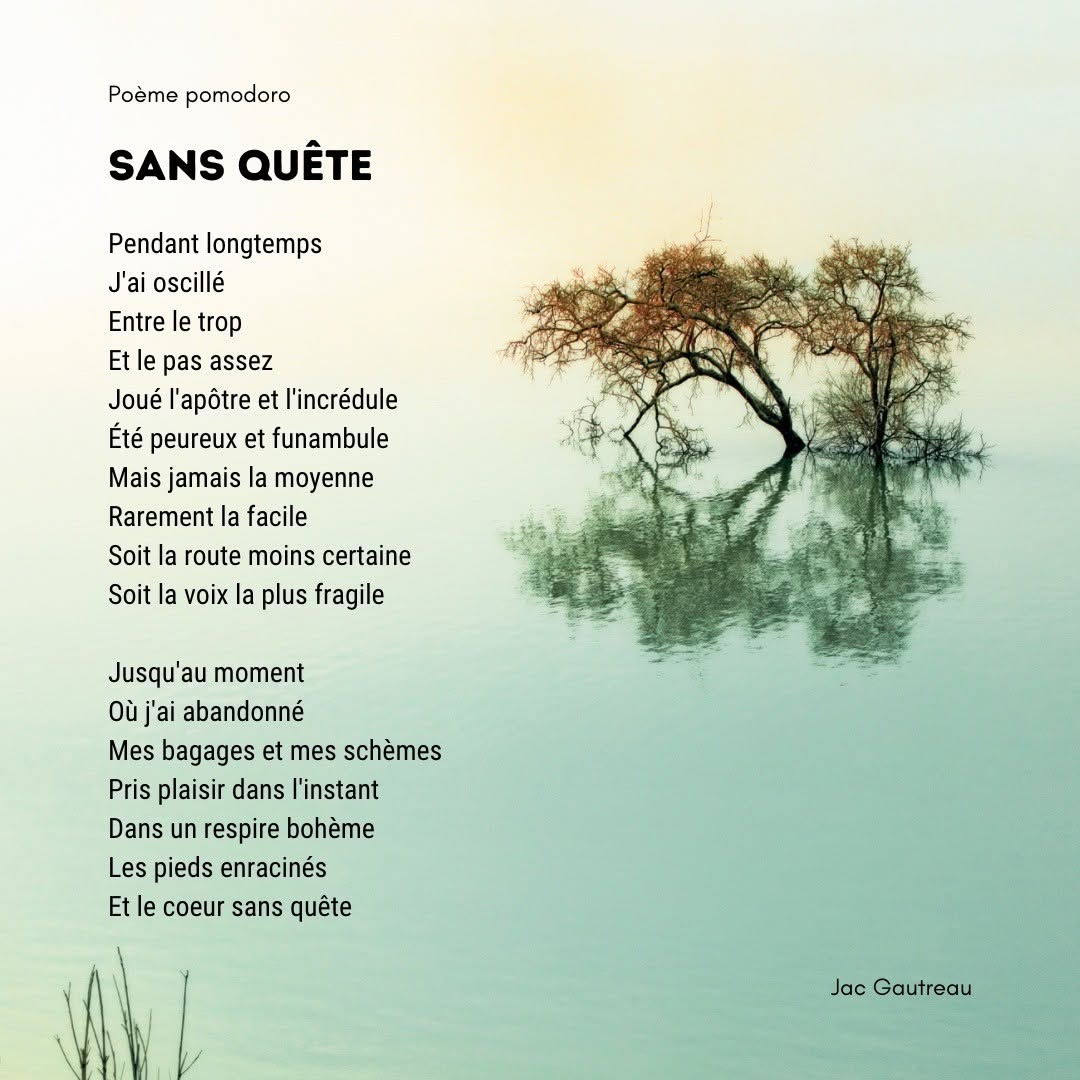 Poème pomodoro

SANS QUÊTE

Pendant longtemps
J'ai oscillé
Entre le trop
Et le pas assez
Joué l'apôtre et l'incrédule
Été peureux et funambule
Mais jamais la moyenne
Rarement la facile
Soit la route moins certaine
Soit la voix la plus fragile

Jusqu'au moment
Où j'ai abandonné
Mes bagages et mes schèmes
Pris plaisir dans l'instant
Dans un respire bohème
Les pieds enracinés
Et le coeur sans quête

Jac Gautreau